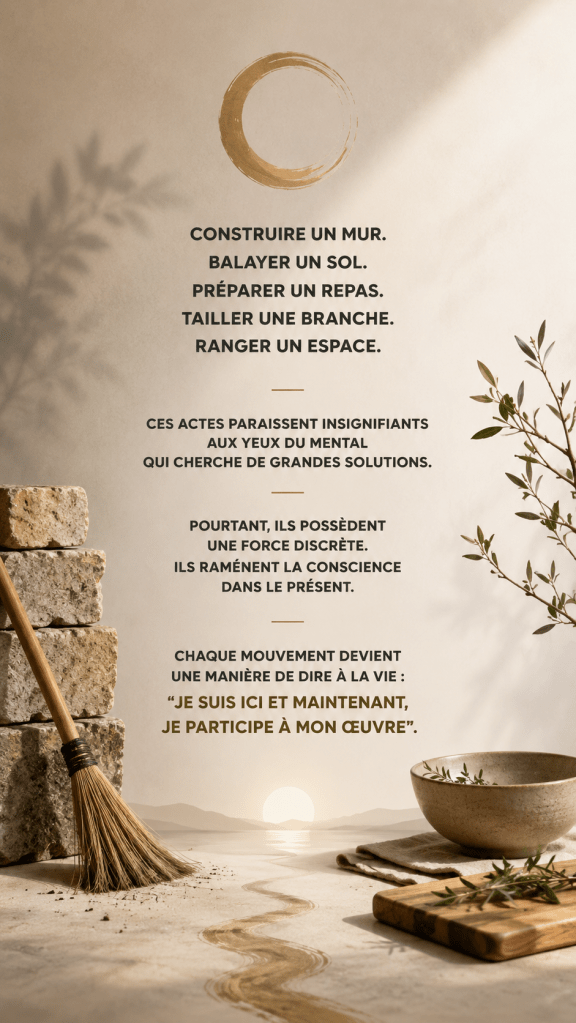 CONSTRUIRE UN MUR.
BALAYER UN SOL.
PRÉPARER UN REPAS.
TAILLER UNE BRANCHE.
RANGER UN ESPACE.

CES ACTES PARAISSENT INSIGNIFIANTS AUX YEUX DU MENTAL QUI CHERCHE DE GRANDES SOLUTIONS.

POURTANT, ILS POSSÈDENT UNE FORCE DISCRÈTE. ILS RAMÈNENT LA CONSCIENCE DANS LE PRÉSENT.

CHAQUE MOUVEMENT DEVIENT UNE MANIÈRE DE DIRE À LA VIE :
"JE SUIS ICI ET MAINTENANT, JE PARTICIPE À MON ŒUVRE".